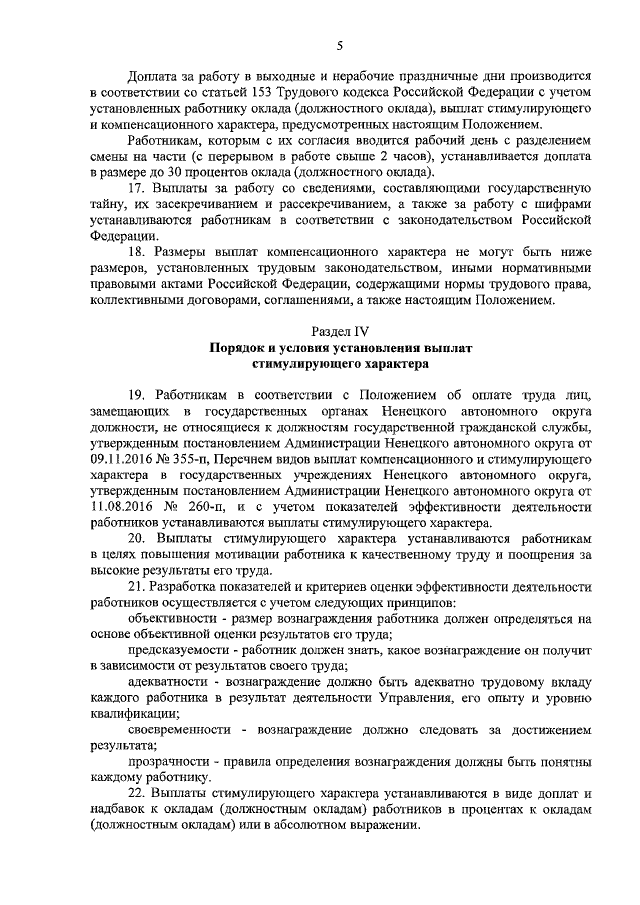 5

Доплата за работу в выходные и нерабочие праздничные дни производится в соответствии со статьей 153 Трудового кодекса Российской Федерации с учетом установленных работнику оклада (должностного оклада), выплат стимулирующего и компенсационного характера, предусмотренных настоящим Положением.

Работникам, которым с их согласия вводится рабочий день с разделением смены на части (с перерывом в работе свыше 2 часов), устанавливается доплата в размере до 30 процентов оклада (должностного оклада).

17. Выплаты за работу со сведениями, составляющими государственную тайну, их засекречиванием и рассекречиванием, а также за работу с шифрами устанавливаются работникам в соответствии с законодательством Российской Федерации.

18. Размеры выплат компенсационного характера не могут быть ниже размеров, установленных трудовым законодательством, иными нормативными правовыми актами Российской Федерации, содержащими нормы трудового права, коллективными договорами, соглашениями, а также настоящим Положением.

Раздел IV
Порядок и условия установления выплат стимулирующего характера

19. Работникам в соответствии с Положением об оплате труда лиц, замещающих в государственных органах Ненецкого автономного округа должности, не относящиеся к должностям государственной гражданской службы, утвержденным постановлением Администрации Ненецкого автономного округа от 09.11.2016 № 355-п, Перечнем видов выплат компенсационного и стимулирующего характера в государственных учреждениях Ненецкого автономного округа, утвержденным постановлением Администрации Ненецкого автономного округа от 11.08.2016 № 260-п, и с учетом показателей эффективности деятельности работников устанавливаются выплаты стимулирующего характера.

20. Выплаты стимулирующего характера устанавливаются работникам в целях повышения мотивации работника к качественному труду и поощрения за высокие результаты его труда.

21. Разработка показателей и критериев оценки эффективности деятельности работников осуществляется с учетом следующих принципов:

объективности - размер вознаграждения работника должен определяться на основе объективной оценки результатов его труда;

предсказуемости - работник должен знать, какое вознаграждение он получит в зависимости от результатов своего труда;

адекватности - вознаграждение должно быть адекватно трудовому вкладу каждого работника в результат деятельности Управления, его опыту и уровню квалификации;

своевременности - вознаграждение должно следовать за достижением результата;

прозрачности - правила определения вознаграждения должны быть понятны каждому работнику.

22. Выплаты стимулирующего характера устанавливаются в виде доплат и надбавок к окладам (должностным окладам) работников в процентах к окладам (должностным окладам) или в абсолютном выражении.